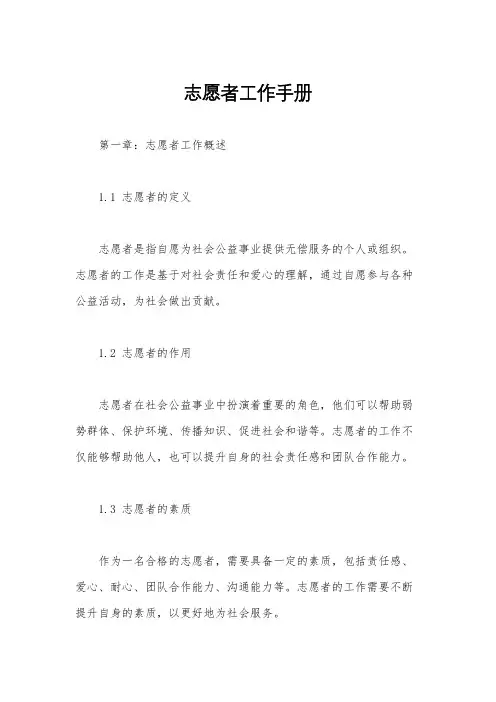 志愿者工作手册

第一章：志愿者工作概述

1.1 志愿者的定义

志愿者是指自愿为社会公益事业提供无偿服务的个人或组织。志愿者的工作是基于对社会责任和爱心的理解，通过自愿参与各种公益活动，为社会做出贡献。

1.2 志愿者的作用

志愿者在社会公益事业中扮演着重要的角色，他们可以帮助弱势群体、保护环境、传播知识、促进社会和谐等。志愿者的工作不仅能够帮助他人，也可以提升自身的社会责任感和团队合作能力。

1.3 志愿者的素质

作为一名合格的志愿者，需要具备一定的素质，包括责任感、爱心、耐心、团队合作能力、沟通能力等。志愿者的工作需要不断提升自身的素质，以更好地为社会服务。